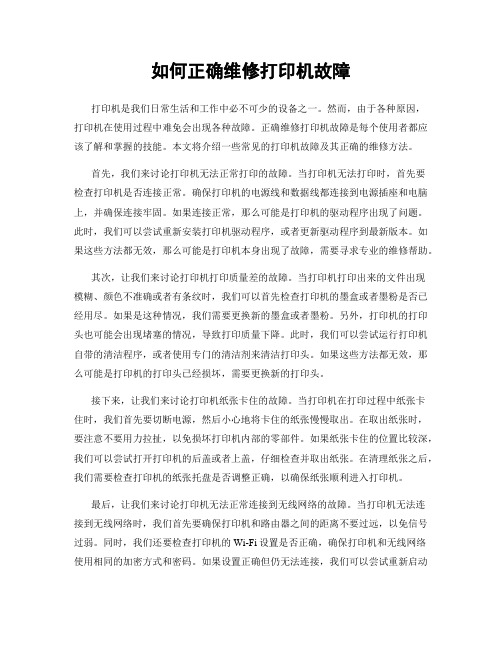 如何正确维修打印机故障

打印机是我们日常生活和工作中必不可少的设备之一。然而，由于各种原因，打印机在使用过程中难免会出现各种故障。正确维修打印机故障是每个使用者都应该了解和掌握的技能。本文将介绍一些常见的打印机故障及其正确的维修方法。

首先，我们来讨论打印机无法正常打印的故障。当打印机无法打印时，首先要检查打印机是否连接正常。确保打印机的电源线和数据线都连接到电源插座和电脑上，并确保连接牢固。如果连接正常，那么可能是打印机的驱动程序出现了问题。此时，我们可以尝试重新安装打印机驱动程序，或者更新驱动程序到最新版本。如果这些方法都无效，那么可能是打印机本身出现了故障，需要寻求专业的维修帮助。

其次，让我们来讨论打印机打印质量差的故障。当打印机打印出来的文件出现模糊、颜色不准确或者有条纹时，我们可以首先检查打印机的墨盒或者墨粉是否已经用尽。如果是这种情况，我们需要更换新的墨盒或者墨粉。另外，打印机的打印头也可能会出现堵塞的情况，导致打印质量下降。此时，我们可以尝试运行打印机自带的清洁程序，或者使用专门的清洁剂来清洁打印头。如果这些方法都无效，那么可能是打印机的打印头已经损坏，需要更换新的打印头。

接下来，让我们来讨论打印机纸张卡住的故障。当打印机在打印过程中纸张卡住时，我们首先要切断电源，然后小心地将卡住的纸张慢慢取出。在取出纸张时，要注意不要用力拉扯，以免损坏打印机内部的零部件。如果纸张卡住的位置比较深，我们可以尝试打开打印机的后盖或者上盖，仔细检查并取出纸张。在清理纸张之后，我们需要检查打印机的纸张托盘是否调整正确，以确保纸张顺利进入打印机。

最后，让我们来讨论打印机无法正常连接到无线网络的故障。当打印机无法连接到无线网络时，我们首先要确保打印机和路由器之间的距离不要过远，以免信号过弱。同时，我们还要检查打印机的 Wi-Fi 设置是否正确，确保打印机和无线网络使用相同的加密方式和密码。如果设置正确但仍无法连接，我们可以尝试重新启动